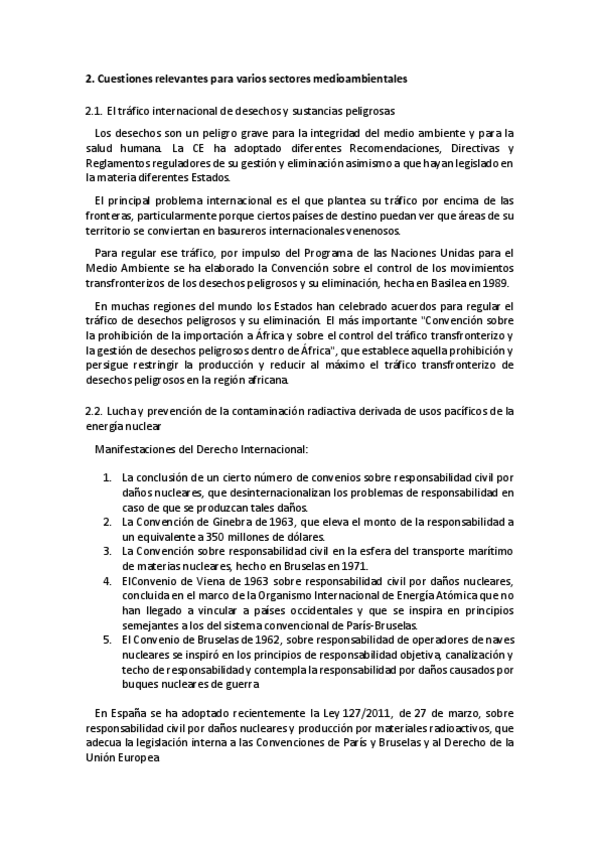 2. Cuestiones relevantes para varios sectores medioambientales

2.1. El tráfico internacional de desechos y sustancias peligrosas

Los desechos son un peligro grave para la integridad del medio ambiente y para la salud humana. La CE ha adoptado diferentes Recomendaciones, Directivas y Reglamentos reguladores de su gestión y eliminación asimismo a que hayan legislado en la materia diferentes Estados.

El principal problema internacional es el que plantea su tráfico por encima de las fronteras, particularmente porque ciertos países de destino puedan ver que áreas de su territorio se conviertan en basureros internacionales venenosos.

Para regular ese tráfico, por impulso del Programa de las Naciones Unidas para el Medio Ambiente se ha elaborado la Convención sobre el control de los movimientos transfronterizos de los desechos peligrosos y su eliminación, hecha en Basilea en 1989.

En muchas regiones del mundo los Estados han celebrado acuerdos para regular el tráfico de desechos peligrosos y su eliminación. El más importante "Convención sobre la prohibición de la importación a África y sobre el control del tráfico transfronterizo y la gestión de desechos peligrosos dentro de África", que establece aquella prohibición y persigue restringir la producción y reducir al máximo el tráfico transfronterizo de desechos peligrosos en la región africana.

2.2. Lucha y prevención de la contaminación radiactiva derivada de usos pacíficos de la energía nuclear

Manifestaciones del Derecho Internacional:

1. La conclusión de un cierto número de convenios sobre responsabilidad civil por daños nucleares, que desinternacionalizan los problemas de responsabilidad en caso de que se produzcan tales daños.
2. La Convención de Ginebra de 1963, que eleva el monto de la responsabilidad a un equivalente a 350 millones de dólares.
3. La Convención sobre responsabilidad civil en la esfera del transporte marítimo de materias nucleares, hecho en Bruselas en 1971.
4. ElConvenio de Viena de 1963 sobre responsabilidad civil por daños nucleares, concluida en el marco de la Organismo Internacional de Energía Atómica que no han llegado a vincular a países occidentales y que se inspira en principios semejantes a los del sistema convencional de París-Bruselas.
5. El Convenio de Bruselas de 1962, sobre responsabilidad de operadores de naves nucleares se inspiró en los principios de responsabilidad objetiva, canalización y techo de responsabilidad y contempla la responsabilidad por daños causados por buques nucleares de guerra

En España se ha adoptado recientemente la Ley 127/2011, de 27 de marzo, sobre responsabilidad civil por daños nucleares y producción por materiales radioactivos, que adecua la legislación interna a las Convenciones de París y Bruselas y al Derecho de la Unión Europea